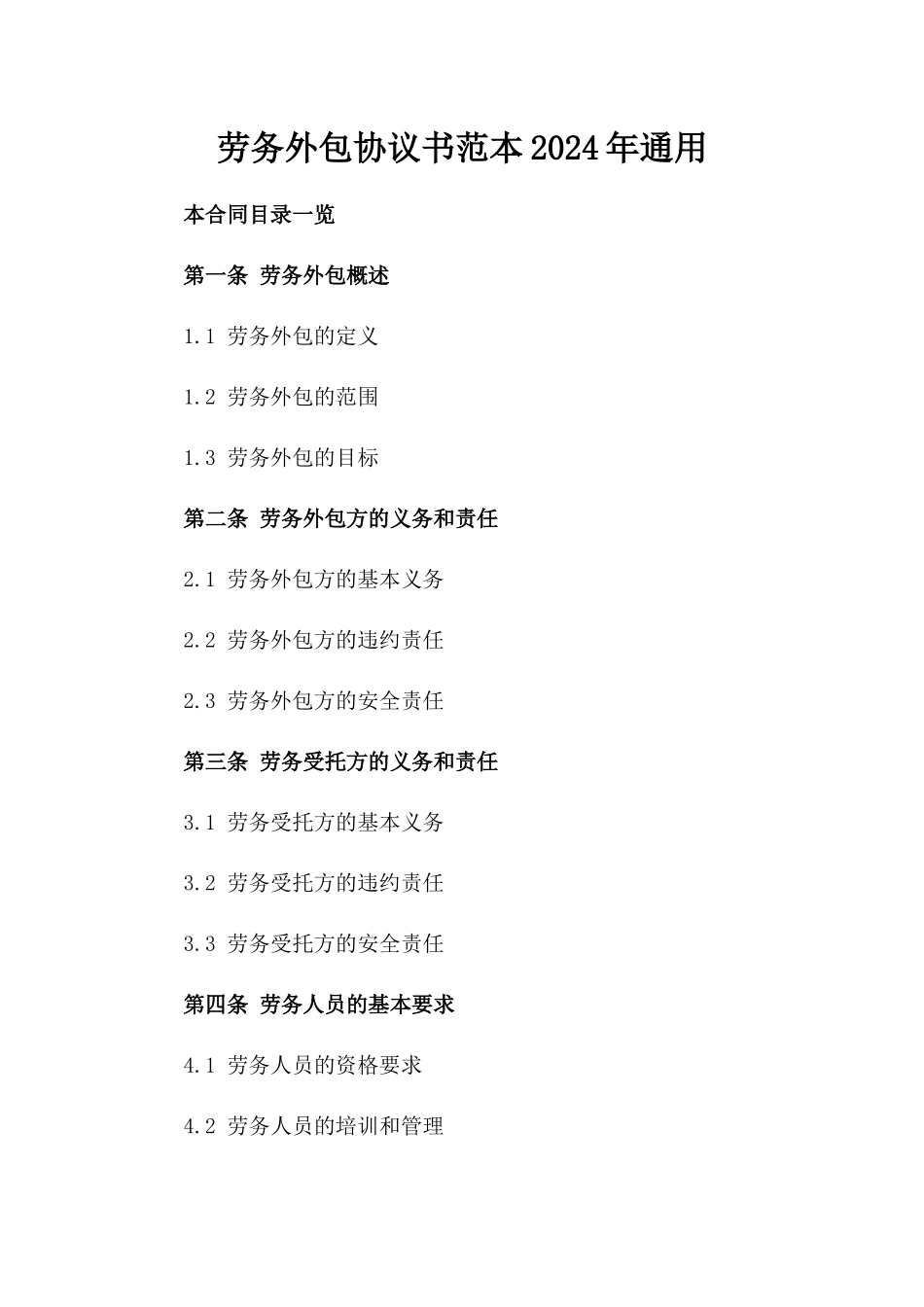 劳务外包协议书范本2024年通用

本合同目录一览

第一条 劳务外包概述

1.1 劳务外包的定义

1.2 劳务外包的范围

1.3 劳务外包的目标

第二条 劳务外包方的义务和责任

2.1 劳务外包方的基本义务

2.2 劳务外包方的违约责任

2.3 劳务外包方的安全责任

第三条 劳务受托方的义务和责任

3.1 劳务受托方的基本义务

3.2 劳务受托方的违约责任

3.3 劳务受托方的安全责任

第四条 劳务人员的基本要求

4.1 劳务人员的资格要求

4.2 劳务人员的培训和管理